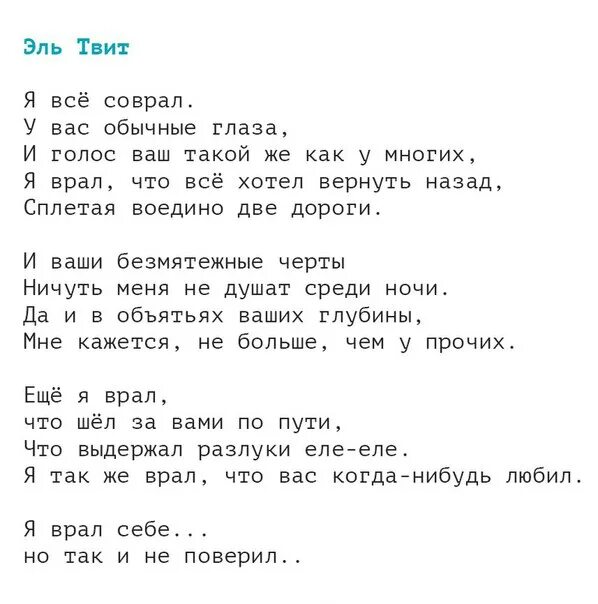 Эль Твит

Я всё соврал.
У вас обычные глаза,
И голос ваш такой же как у многих,
Я врал, что всё хотел вернуть назад,
Сплетая воедино две дороги.

И ваши безмятежные черты
Ничуть меня не душат среди ночи.
Да и в объятьях ваших глубины,
Мне кажется, не больше, чем у прочих.

Ещё я врал,
что шёл за вами по пути,
Что выдержал разлуки еле-еле.
Я так же врал, что вас когда-нибудь любил.

Я врал себе...
но так и не поверил..